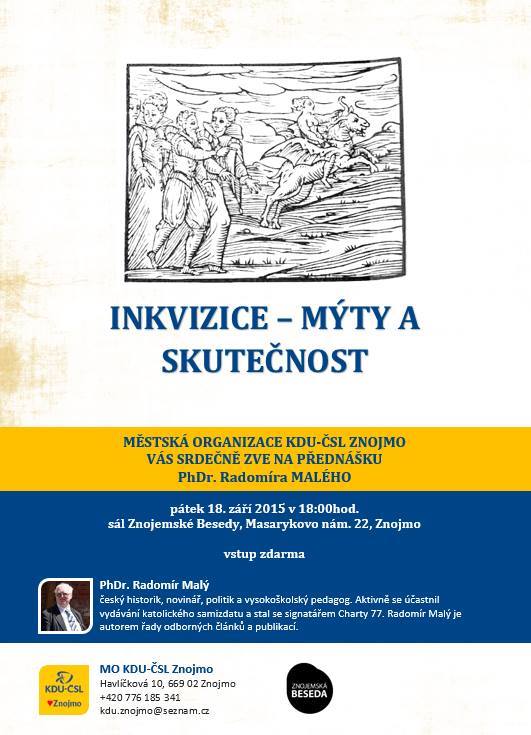 INKVIZICE – MÝTY A SKUTEČNOST

MĚSTSKÁ ORGANIZACE KDU-ČSL ZNOJMO
VÁS SRDEČNĚ ZVE NA PŘEDNÁŠKU
PhDr. Radomíra MALÉHO

pátek 18. září 2015 v 18:00hod.
sál Znojemské Besedy, Masarykovo nám. 22, Znojmo

vstup zdarma

PhDr. Radomír Malý
český historik, novinář, politik a vysokoškolský pedagog. Aktivně se účastnil vydávání katolického samizdatu a stal se signatářem Charty 77. Radomír Malý je autorem řady odborných článků a publikací.

KDU-ČSL
Znojmo

MO KDU-ČSL Znojmo
Havlíčková 10, 669 02 Znojmo
+420 776 185 341
kdu.znojmo@seznam.cz

ZNOJEMSKÁ BESEDA